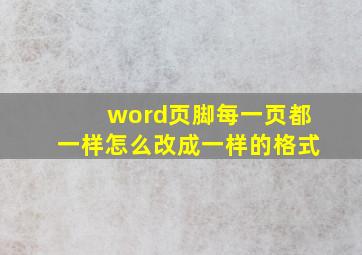 word页脚每一页都一样怎么改成一样的格式